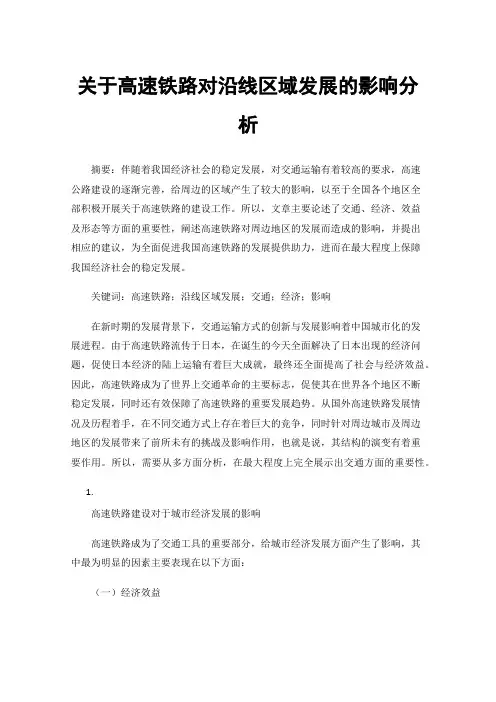 关于高速铁路对沿线区域发展的影响分析

摘要：伴随着我国经济社会的稳定发展，对交通运输有着较高的要求，高速公路建设的逐渐完善，给周边的区域产生了较大的影响，以至于全国各个地区全部积极开展关于高速铁路的建设工作。所以，文章主要论述了交通、经济、效益及形态等方面的重要性，阐述高速铁路对周边地区的发展而造成的影响，并提出相应的建议，为全面促进我国高速铁路的发展提供助力，进而在最大程度上保障我国经济社会的稳定发展。

关键词：高速铁路；沿线区域发展；交通；经济；影响

在新时期的发展背景下，交通运输方式的创新与发展影响着中国城市化的发展进程。由于高速铁路流传于日本，在诞生的今天全面解决了日本出现的经济问题，促使日本经济的陆上运输有着巨大成就，最终还全面提高了社会与经济效益。因此，高速铁路成为了世界上交通革命的主要标志，促使其在世界各个地区不断稳定发展，同时还有效保障了高速铁路的重要发展趋势。从国外高速铁路发展情况及历程着手，在不同交通方式上存在着巨大的竞争，同时针对周边城市及周边地区的发展带来了前所未有的挑战及影响作用，也就是说，其结构的演变有着重要作用。所以，需要从多方面分析，在最大程度上完全展示出交通方面的重要性。

1.

高速铁路建设对于城市经济发展的影响

高速铁路成为了交通工具的重要部分，给城市经济发展方面产生了影响，其中最为明显的因素主要表现在以下方面：

（一）经济效益